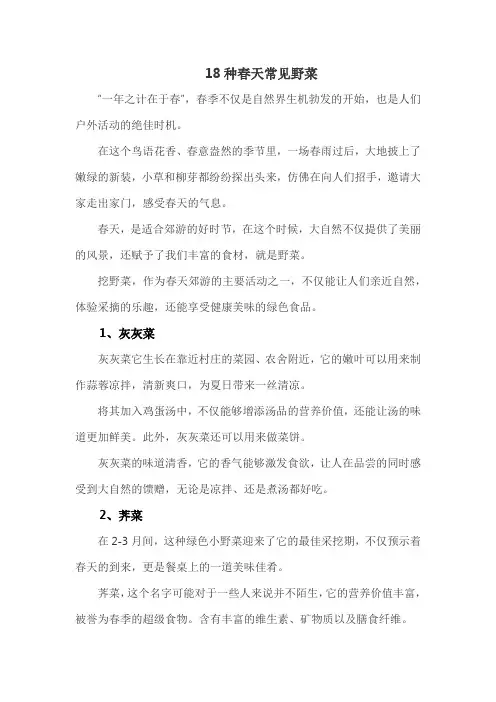 18 种春天常见野菜

“一年之计在于春”，春季不仅是自然界生机勃发的开始，也是人们户外活动的绝佳时机。

在这个鸟语花香、春意盎然的季节里，一场春雨过后，大地披上了嫩绿的新装，小草和柳芽都纷纷探出头来，仿佛在向人们招手，邀请大家走出家门，感受春天的气息。

春天，是适合郊游的好时节，在这个时候，大自然不仅提供了美丽的风景，还赋予了我们丰富的食材，就是野菜。

挖野菜，作为春天郊游的主要活动之一，不仅能让人们亲近自然，体验采摘的乐趣，还能享受健康美味的绿色食品。

1、灰灰菜

灰灰菜它生长在靠近村庄的菜园、农舍附近，它的嫩叶可以用来制作蒜蓉凉拌，清新爽口，为夏日带来一丝清凉。

将其加入鸡蛋汤中，不仅能够增添汤品的营养价值，还能让汤的味道更加鲜美。此外，灰灰菜还可以用来做菜饼。

灰灰菜的味道清香，它的香气能够激发食欲，让人在品尝的同时感受到大自然的馈赠，无论是凉拌、还是煮汤都好吃。

2、荠菜

在 2-3 月间，这种绿色小野菜迎来了它的最佳采挖期，不仅预示着春天的到来，更是餐桌上的一道美味佳肴。

荠菜，这个名字可能对于一些人来说并不陌生，它的营养价值丰富，被誉为春季的超级食物。含有丰富的维生素、矿物质以及膳食纤维。